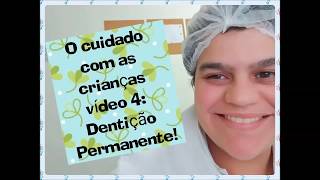 O cuidado com as crianças vídeo 4: Dentição Permanente!